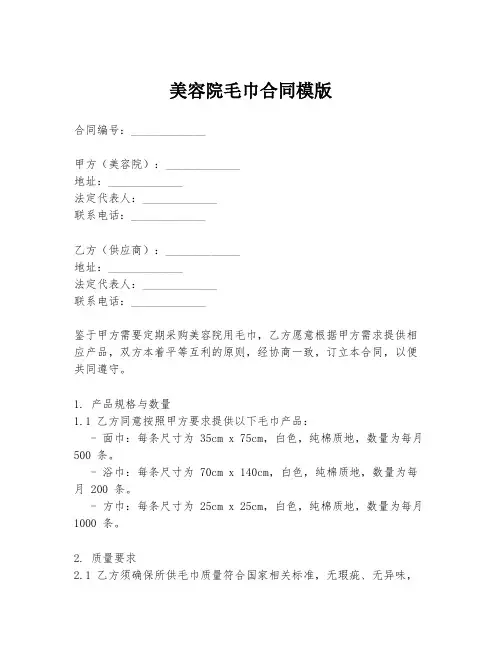 美容院毛巾合同模版

合同编号：______________

甲方（美容院）：______________
地址：______________
法定代表人：______________
联系电话：______________

乙方（供应商）：______________
地址：______________
法定代表人：______________
联系电话：______________

鉴于甲方需要定期采购美容院用毛巾，乙方愿意根据甲方需求提供相应产品，双方本着平等互利的原则，经协商一致，订立本合同，以便共同遵守。

1. 产品规格与数量
1.1 乙方同意按照甲方要求提供以下毛巾产品：
- 面巾：每条尺寸为 35cm x 75cm，白色，纯棉质地，数量为每月 500 条。
- 浴巾：每条尺寸为 70cm x 140cm，白色，纯棉质地，数量为每月 200 条。
- 方巾：每条尺寸为 25cm x 25cm，白色，纯棉质地，数量为每月 1000 条。

2. 质量要求
2.1 乙方须确保所供毛巾质量符合国家相关标准，无瑕疵、无异味，